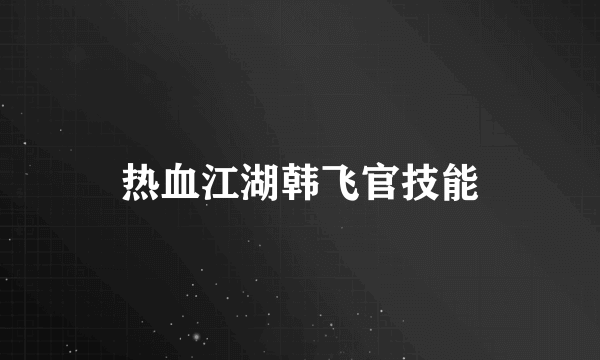 热血江湖韩飞官技能